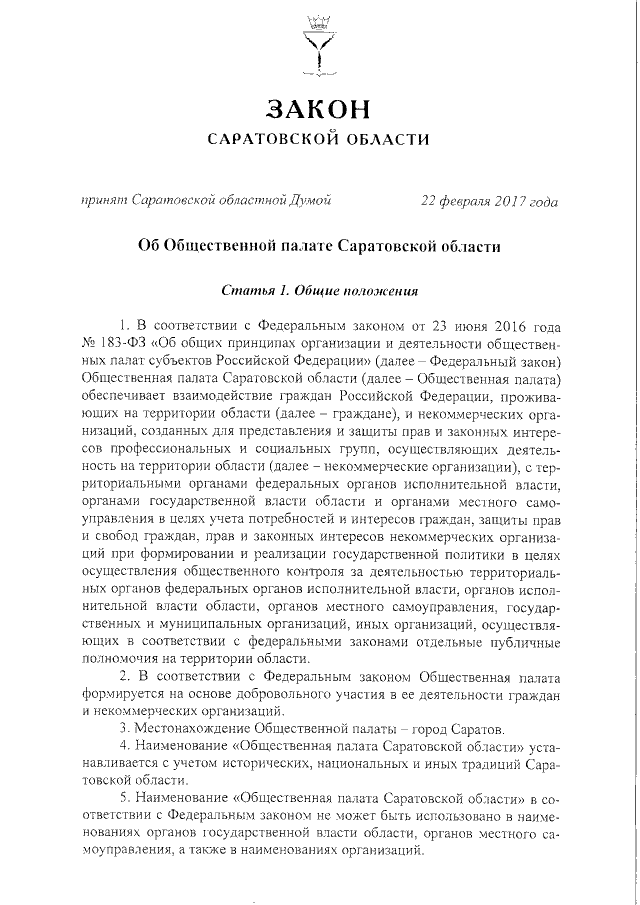 ЗАКОН
САРАТОВСКОЙ ОБЛАСТИ

принят Саратовской областной Думой 22 февраля 2017 года

Об Общественной палате Саратовской области

Статья 1. Общие положения

1. В соответствии с Федеральным законом от 23 июня 2016 года № 183-ФЗ «Об общих принципах организации и деятельности общественных палат субъектов Российской Федерации» (далее – Федеральный закон) Общественная палата Саратовской области (далее – Общественная палата) обеспечивает взаимодействие граждан Российской Федерации, проживающих на территории области (далее – граждане), и некоммерческих организаций, созданных для представления и защиты прав и законных интересов профессиональных и социальных групп, осуществляющих деятельность на территории области (далее – некоммерческие организации), с территориальными органами федеральных органов исполнительной власти, органами государственной власти области и органами местного самоуправления в целях учета потребностей и интересов граждан, защиты прав и свобод граждан, прав и законных интересов некоммерческих организаций при формировании и реализации государственной политики в целях осуществления общественного контроля за деятельностью территориальных органов федеральных органов исполнительной власти, органов исполнительной власти области, органов местного самоуправления, государственных и муниципальных организаций, иных организаций, осуществляющих в соответствии с федеральными законами отдельные публичные полномочия на территории области.

2. В соответствии с Федеральным законом Общественная палата формируется на основе добровольного участия в ее деятельности граждан и некоммерческих организаций.

3. Местонахождение Общественной палаты – город Саратов.

4. Наименование «Общественная палата Саратовской области» устанавливается с учетом исторических, национальных и иных традиций Саратовской области.

5. Наименование «Общественная палата Саратовской области» в соответствии с Федеральным законом не может быть использовано в наименованиях органов государственной власти области, органов местного самоуправления, а также в наименованиях организаций.